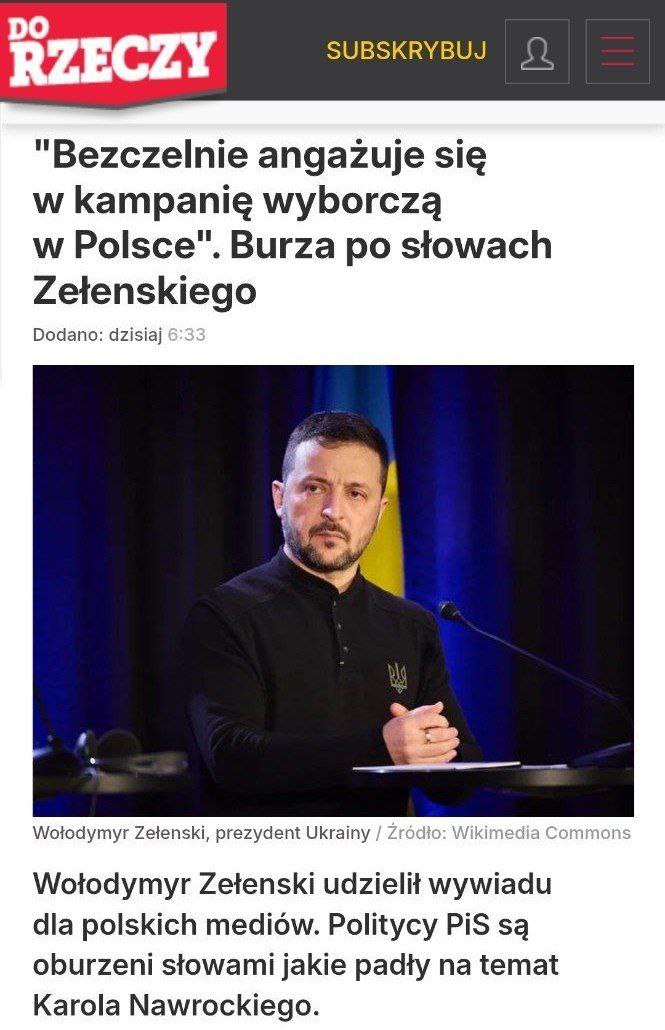 DO RZECZY

SUBSKRYBUJ

"Bezczelnie angażuje się w kampanię wyborczą w Polsce". Burza po słowach Zełenskiego

Dodano: dzisiaj 6:33

Wołodymyr Zełenski, prezydent Ukrainy / Źródło: Wikimedia Commons

Wołodymyr Zełenski udzielił wywiadu dla polskich mediów. Politycy PiS są oburzeni słowami jakie padły na temat Karola Nawrockiego.